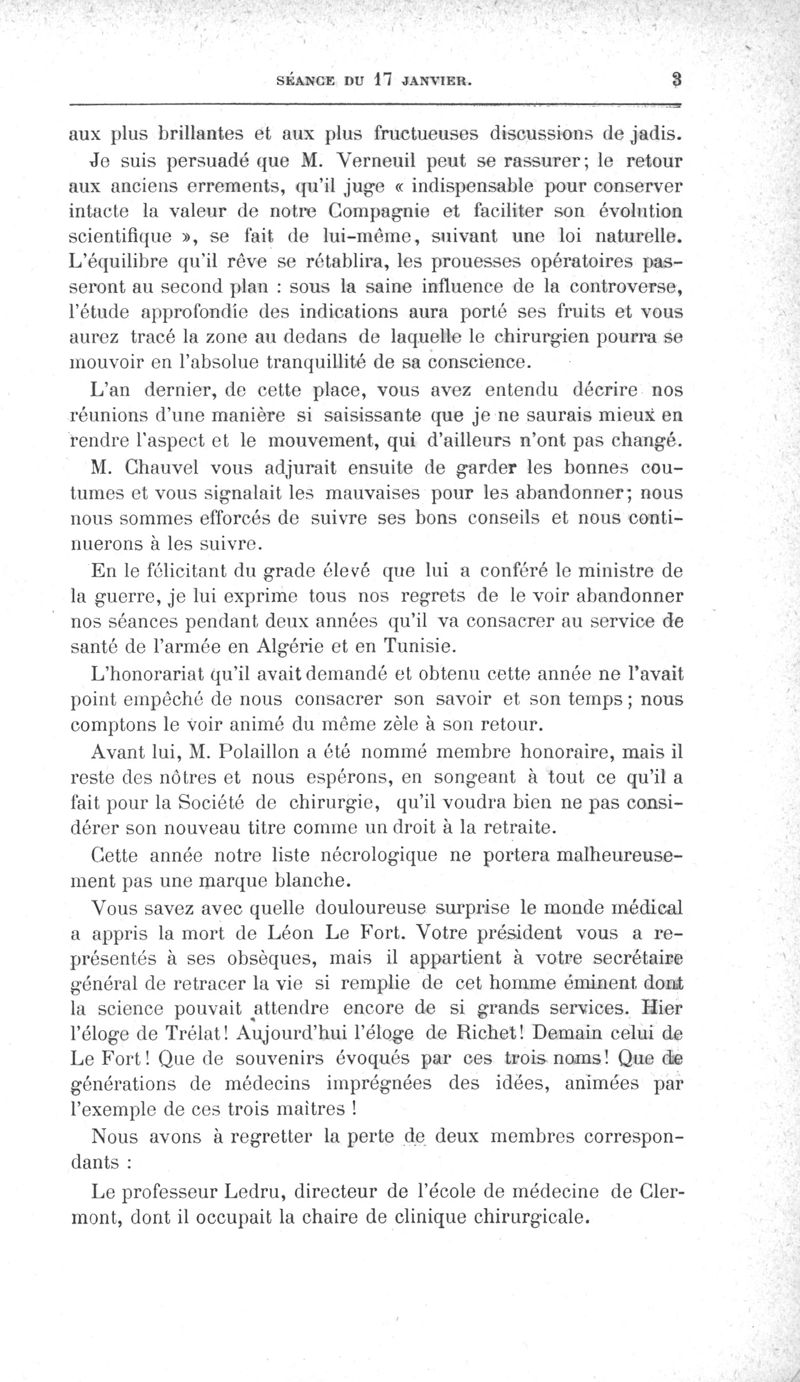 SÉANCE DU 17 JANVIER. 3

aux plus brillantes et aux plus fructueuses discussions de jadis.

Je suis persuadé que M. Verneuil peut se rassurer; le retour aux anciens errements, qu'il juge « indispensable pour conserver intacte la valeur de notre Compagnie et faciliter son évolution scientifique », se fait de lui-même, suivant une loi naturelle. L'équilibre qu'il rêve se rétablira, les prouesses opératoires passeront au second plan : sous la saine influence de la controverse, l'étude approfondie des indications aura porté ses fruits et vous aurez tracé la zone au dedans de laquelle le chirurgien pourra se mouvoir en l'absolue tranquillité de sa conscience.

L'an dernier, de cette place, vous avez entendu décrire nos réunions d'une manière si saisissante que je ne saurais mieux en rendre l'aspect et le mouvement, qui d'ailleurs n'ont pas changé.

M. Chauvel vous adjurait ensuite de garder les bonnes coutumes et vous signalait les mauvaises pour les abandonner; nous nous sommes efforcés de suivre ses bons conseils et nous continuerons à les suivre.

En le félicitant du grade élevé que lui a conféré le ministre de la guerre, je lui exprime tous nos regrets de le voir abandonner nos séances pendant deux années qu'il va consacrer au service de santé de l'armée en Algérie et en Tunisie.

L'honorariat qu'il avait demandé et obtenu cette année ne l'avait point empêché de nous consacrer son savoir et son temps; nous comptons le voir animé du même zèle à son retour.

Avant lui, M. Polaillon a été nommé membre honoraire, mais il reste des nôtres et nous espérons, en songeant à tout ce qu'il a fait pour la Société de chirurgie, qu'il voudra bien ne pas considérer son nouveau titre comme un droit à la retraite.

Cette année notre liste nécrologique ne portera malheureusement pas une marque blanche.

Vous savez avec quelle douloureuse surprise le monde médical a appris la mort de Léon Le Fort. Votre président vous a représentés à ses obsèques, mais il appartient à votre secrétaire général de retracer la vie si remplie de cet homme éminent dont la science pouvait attendre encore de si grands services. Hier l'éloge de Trélat! Aujourd'hui l'éloge de Richet! Demain celui de Le Fort! Que de souvenirs évoqués par ces trois noms! Que de générations de médecins imprégnées des idées, animées par l'exemple de ces trois maîtres !

Nous avons à regretter la perte de deux membres correspondants :

Le professeur Ledru, directeur de l'école de médecine de Clermont, dont il occupait la chaire de clinique chirurgicale.